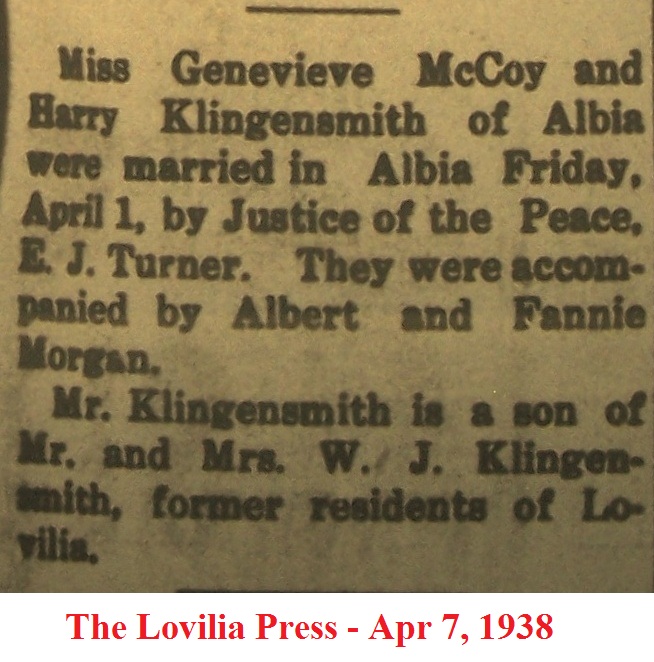 Miss Genevieve McCoy and Harry Klingensmith of Albia were married in Albia Friday, April 1, by Justice of the Peace, E. J. Turner. They were accompanied by Albert and Fannie Morgan.

Mr. Klingensmith is a son of Mr. and Mrs. W. J. Klingensmith, former residents of Lovilia.

The Lovilia Press - Apr 7, 1938